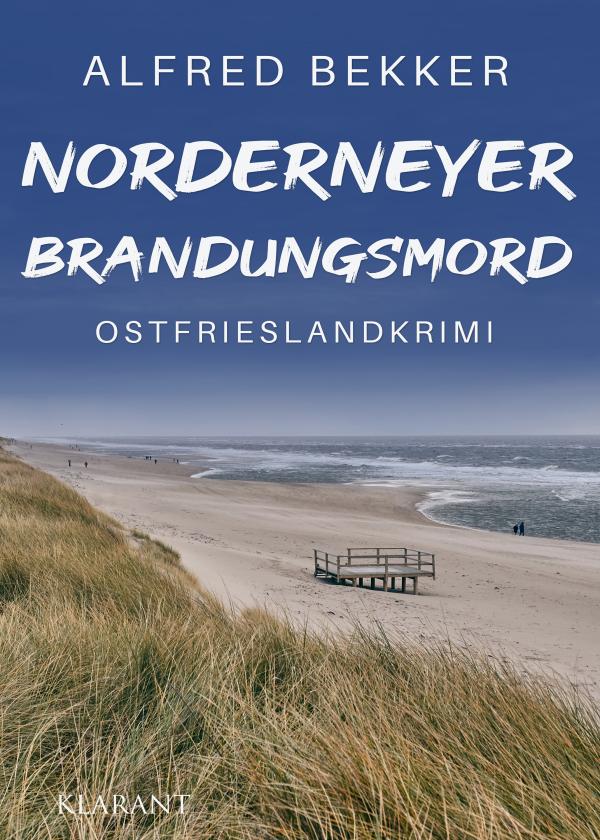 ALFRED BEKKER

NORDERNEYER BRANDUNGSMORD

OSTFRIESLANDKRIMI

KLARANT